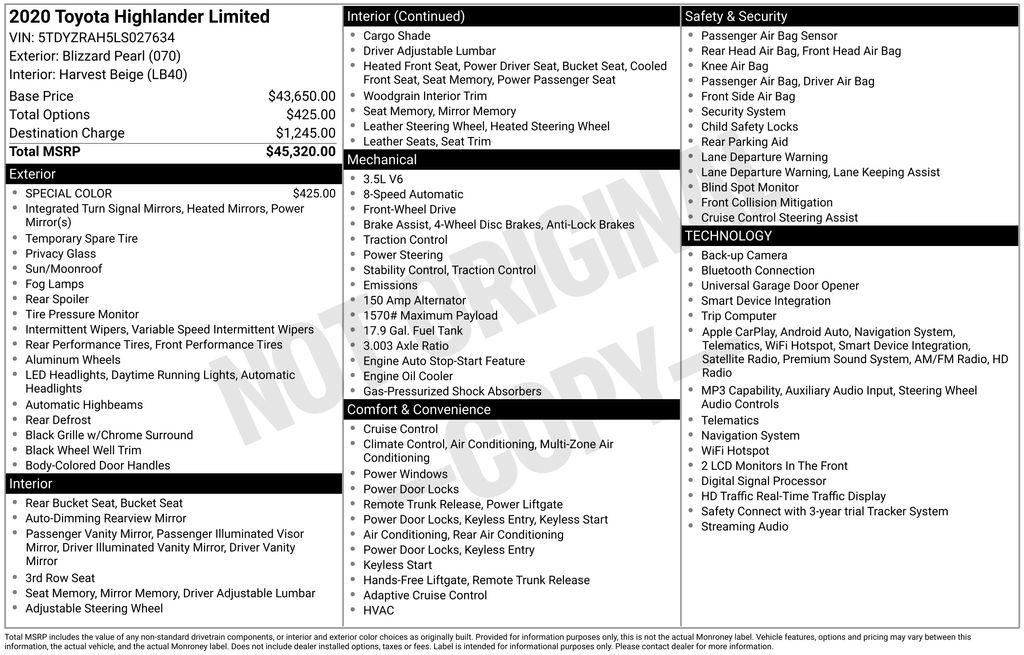 2020 Toyota Highlander Limited
VIN: 5TDYZRAH5LS027634
Exterior: Blizzard Pearl (070)
Interior: Harvest Beige (LB40)

Base Price $43,650.00
Total Options $425.00
Destination Charge $1,245.00
Total MSRP $45,320.00

Exterior
• SPECIAL COLOR $425.00
• Integrated Turn Signal Mirrors, Heated Mirrors, Power Mirror(s)
• Temporary Spare Tire
• Privacy Glass
• Sun/Moonroof
• Fog Lamps
• Rear Spoiler
• Tire Pressure Monitor
• Intermittent Wipers, Variable Speed Intermittent Wipers
• Rear Performance Tires, Front Performance Tires
• Aluminum Wheels
• LED Headlights, Daytime Running Lights, Automatic Headlights
• Automatic Highbeams
• Rear Defrost
• Black Grille w/Chrome Surround
• Black Wheel Well Trim
• Body-Colored Door Handles

Interior
• Rear Bucket Seat, Bucket Seat
• Auto-Dimming Rearview Mirror
• Passenger Vanity Mirror, Passenger Illuminated Visor Mirror, Driver Illuminated Vanity Mirror, Driver Vanity Mirror
• 3rd Row Seat
• Seat Memory, Mirror Memory, Driver Adjustable Lumbar
• Adjustable Steering Wheel

Interior (Continued)
• Cargo Shade
• Driver Adjustable Lumbar
• Heated Front Seat, Power Driver Seat, Bucket Seat, Cooled Front Seat, Seat Memory, Power Passenger Seat
• Woodgrain Interior Trim
• Seat Memory, Mirror Memory
• Leather Steering Wheel, Heated Steering Wheel
• Leather Seats, Seat Trim

Mechanical
• 3.5L V6
• 8-Speed Automatic
• Front-Wheel Drive
• Brake Assist, 4-Wheel Disc Brakes, Anti-Lock Brakes
• Traction Control
• Power Steering
• Stability Control, Traction Control
• Emissions
• 150 Amp Alternator
• 1570# Maximum Payload
• 17.9 Gal. Fuel Tank
• 3.003 Axle Ratio
• Engine Auto Stop-Start Feature
• Engine Oil Cooler
• Gas-Pressurized Shock Absorbers

Comfort & Convenience
• Cruise Control
• Climate Control, Air Conditioning, Multi-Zone Air Conditioning
• Power Windows
• Power Door Locks
• Remote Trunk Release, Power Liftgate
• Power Door Locks, Keyless Entry, Keyless Start
• Air Conditioning, Rear Air Conditioning
• Power Door Locks, Keyless Entry
• Keyless Start
• Hands-Free Liftgate, Remote Trunk Release
• Adaptive Cruise Control
• HVAC

Safety & Security
• Passenger Air Bag Sensor
• Rear Head Air Bag, Front Head Air Bag
• Knee Air Bag
• Passenger Air Bag, Driver Air Bag
• Front Side Air Bag
• Security System
• Child Safety Locks
• Rear Parking Aid
• Lane Departure Warning
• Lane Departure Warning, Lane Keeping Assist
• Blind Spot Monitor
• Front Collision Mitigation
• Cruise Control Steering Assist

TECHNOLOGY
• Back-up Camera
• Bluetooth Connection
• Universal Garage Door Opener
• Smart Device Integration
• Trip Computer
• Apple CarPlay, Android Auto, Navigation System, Telematics, WiFi Hotspot, Smart Device Integration, Satellite Radio, Premium Sound System, AM/FM Radio, HD Radio
• MP3 Capability, Auxiliary Audio Input, Steering Wheel Audio Controls
• Telematics
• Navigation System
• WiFi Hotspot
• 2 LCD Monitors In The Front
• Digital Signal Processor
• HD Traffic Real-Time Traffic Display
• Safety Connect with 3-year trial Tracker System
• Streaming Audio

Total MSRP includes the value of any non-standard drivetrain components, or interior and exterior color choices as originally built. Provided for information purposes only, this is not the actual Monroney label. Vehicle features, options and pricing may vary between this information, the actual vehicle, and the actual Monroney label. Does not include dealer installed options, taxes or fees. Label is intended for informational purposes only. Please contact dealer for more information.

NOT ORIGINAL COPY